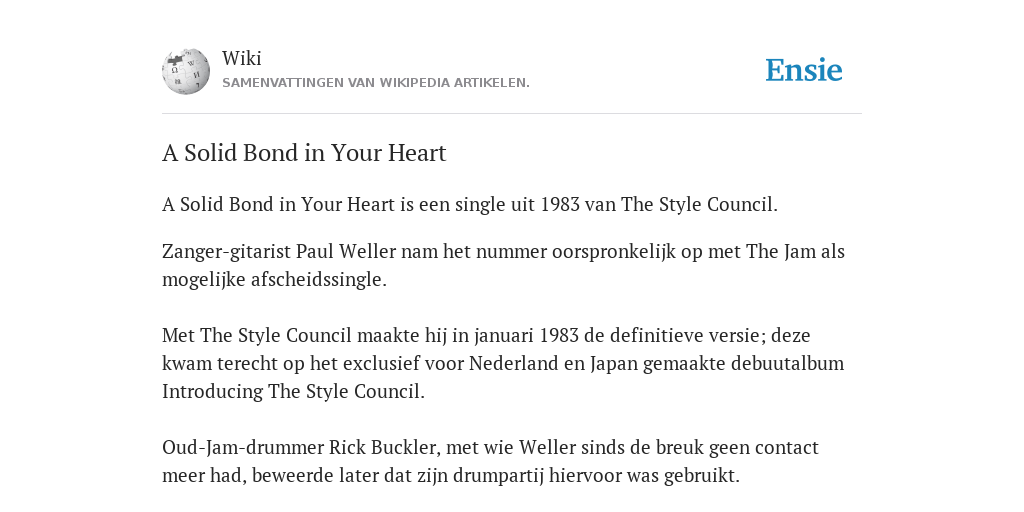 Wiki
SAMENVATTINGEN VAN WIKIPEDIA ARTIKELEN.

Ensie

A Solid Bond in Your Heart

A Solid Bond in Your Heart is een single uit 1983 van The Style Council.

Zanger-gitarist Paul Weller nam het nummer oorspronkelijk op met The Jam als mogelijke afscheidssingle.

Met The Style Council maakte hij in januari 1983 de definitieve versie; deze kwam terecht op het exclusief voor Nederland en Japan gemaakte debuutalbum Introducing The Style Council.

Oud-Jam-drummer Rick Buckler, met wie Weller sinds de breuk geen contact meer had, beweerde later dat zijn drumpartij hiervoor was gebruikt.